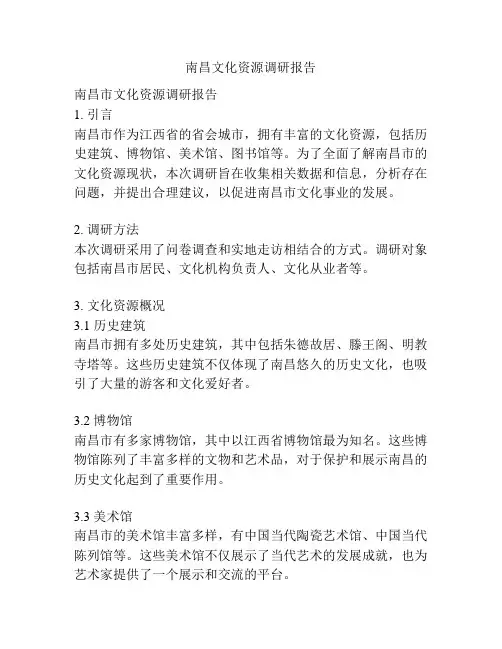 南昌文化资源调研报告

南昌市文化资源调研报告
1. 引言
南昌市作为江西省的省会城市，拥有丰富的文化资源，包括历史建筑、博物馆、美术馆、图书馆等。为了全面了解南昌市的文化资源现状，本次调研旨在收集相关数据和信息，分析存在问题，并提出合理建议，以促进南昌市文化事业的发展。

2. 调研方法
本次调研采用了问卷调查和实地走访相结合的方式。调研对象包括南昌市居民、文化机构负责人、文化从业者等。

3. 文化资源概况
3.1 历史建筑
南昌市拥有多处历史建筑，其中包括朱德故居、滕王阁、明教寺塔等。这些历史建筑不仅体现了南昌悠久的历史文化，也吸引了大量的游客和文化爱好者。

3.2 博物馆
南昌市有多家博物馆，其中以江西省博物馆最为知名。这些博物馆陈列了丰富多样的文物和艺术品，对于保护和展示南昌的历史文化起到了重要作用。

3.3 美术馆
南昌市的美术馆丰富多样，有中国当代陶瓷艺术馆、中国当代陈列馆等。这些美术馆不仅展示了当代艺术的发展成就，也为艺术家提供了一个展示和交流的平台。